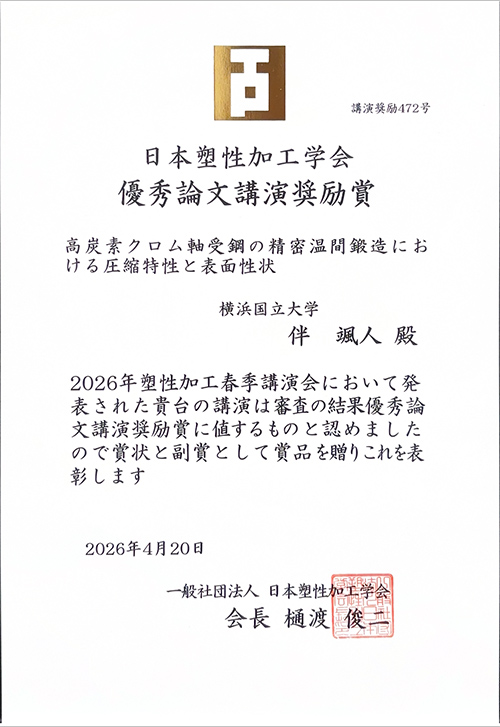 講演奨励472号

日本塑性加工学会
優秀論文講演奨励賞

高炭素クロム軸受鋼の精密温間鍛造における圧縮特性と表面性状

横浜国立大学
伴　颯人 殿

2026年塑性加工春季講演会において発表された貴台の講演は審査の結果優秀論文講演奨励賞に値するものと認めましたので賞状と副賞として賞品を贈りこれを表彰します

2026年4月20日

一般社団法人 日本塑性加工学会
会長 樋渡 俊二